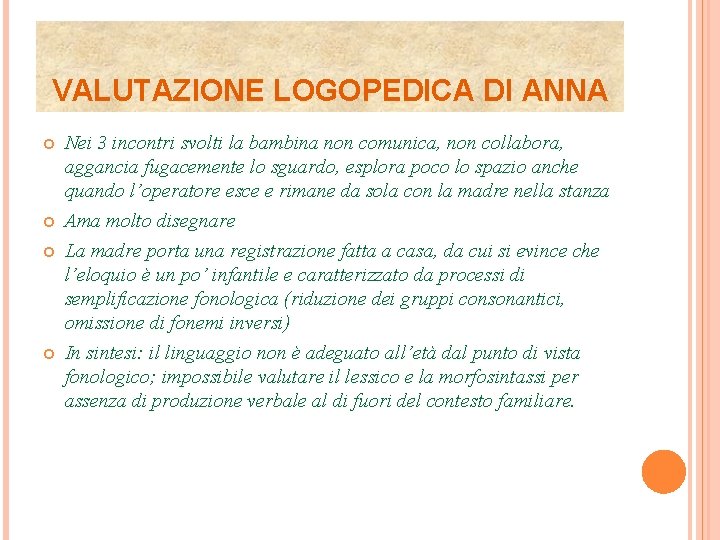 VALUTAZIONE LOGOPEDICA DI ANNA

Nei 3 incontri svolti la bambina non comunica, non collabora, aggancia fugacemente lo sguardo, esplora poco lo spazio anche quando l'operatore esce e rimane da sola con la madre nella stanza

Ama molto disegnare

La madre porta una registrazione fatta a casa, da cui si evince che l'eloquio è un po' infantile e caratterizzato da processi di semplificazione fonologica (riduzione dei gruppi consonantici, omissione di fonemi inversi)

In sintesi: il linguaggio non è adeguato all'età dal punto di vista fonologico; impossibile valutare il lessico e la morfosintassi per assenza di produzione verbale al di fuori del contesto familiare.